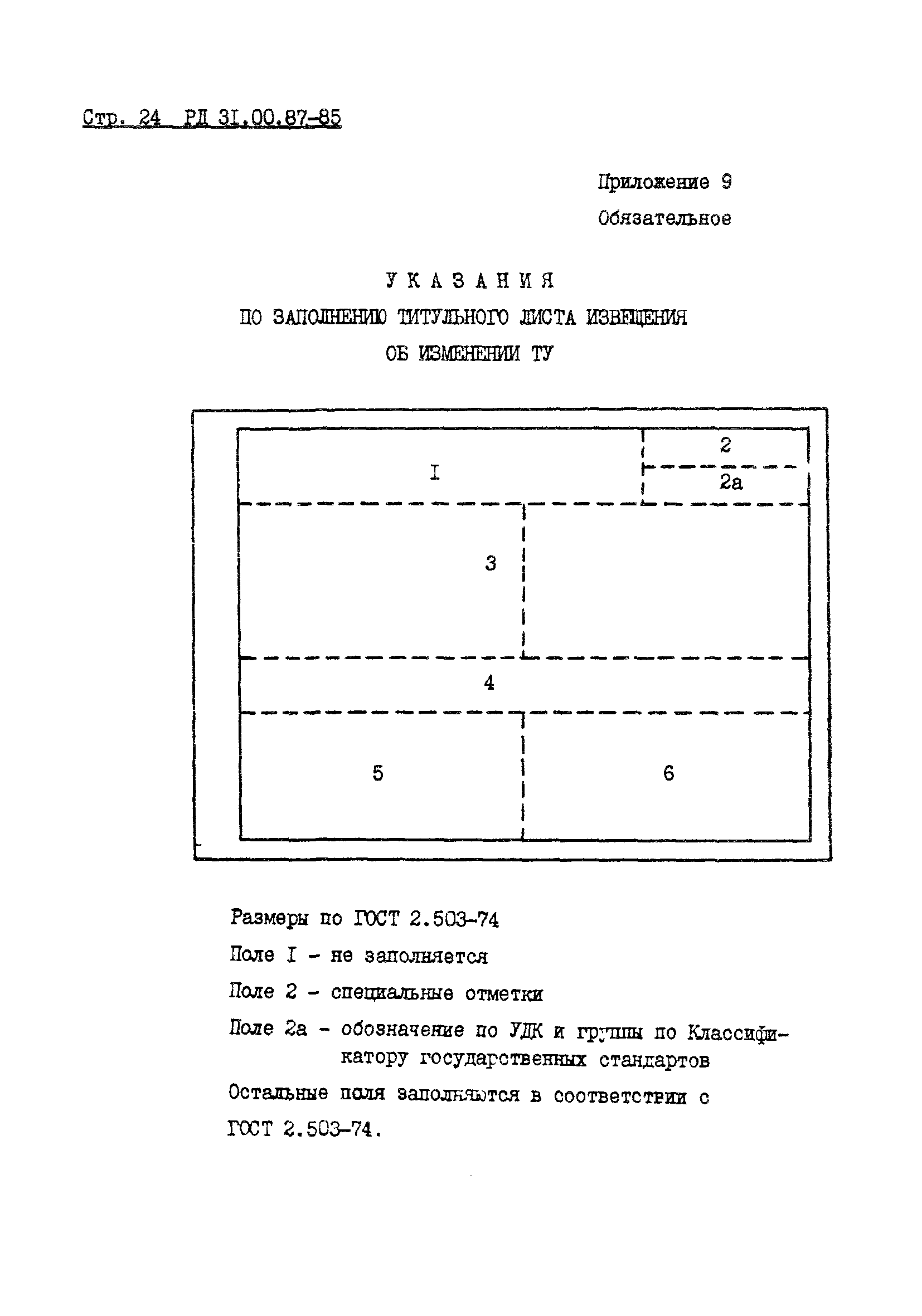 Стр. 24 РД 31.00.87-85

Приложение 9

Обязательное

УКАЗАНИЯ

ПО ЗАПОЛНЕНИЮ ТИТУЛЬНОГО ЛИСТА ИЗВЕЩЕНИЯ

ОБ ИЗМЕНЕНИИ ТУ

I

2

2а

3

4

5

6

Размеры по ГОСТ 2.503-74

Поле I - не заполняется

Поле 2 - специальные отметки

Поле 2а - обозначение по УДК и группы по Классификатору государственных стандартов

Остальные поля заполняются в соответствии с ГОСТ 2.503-74.